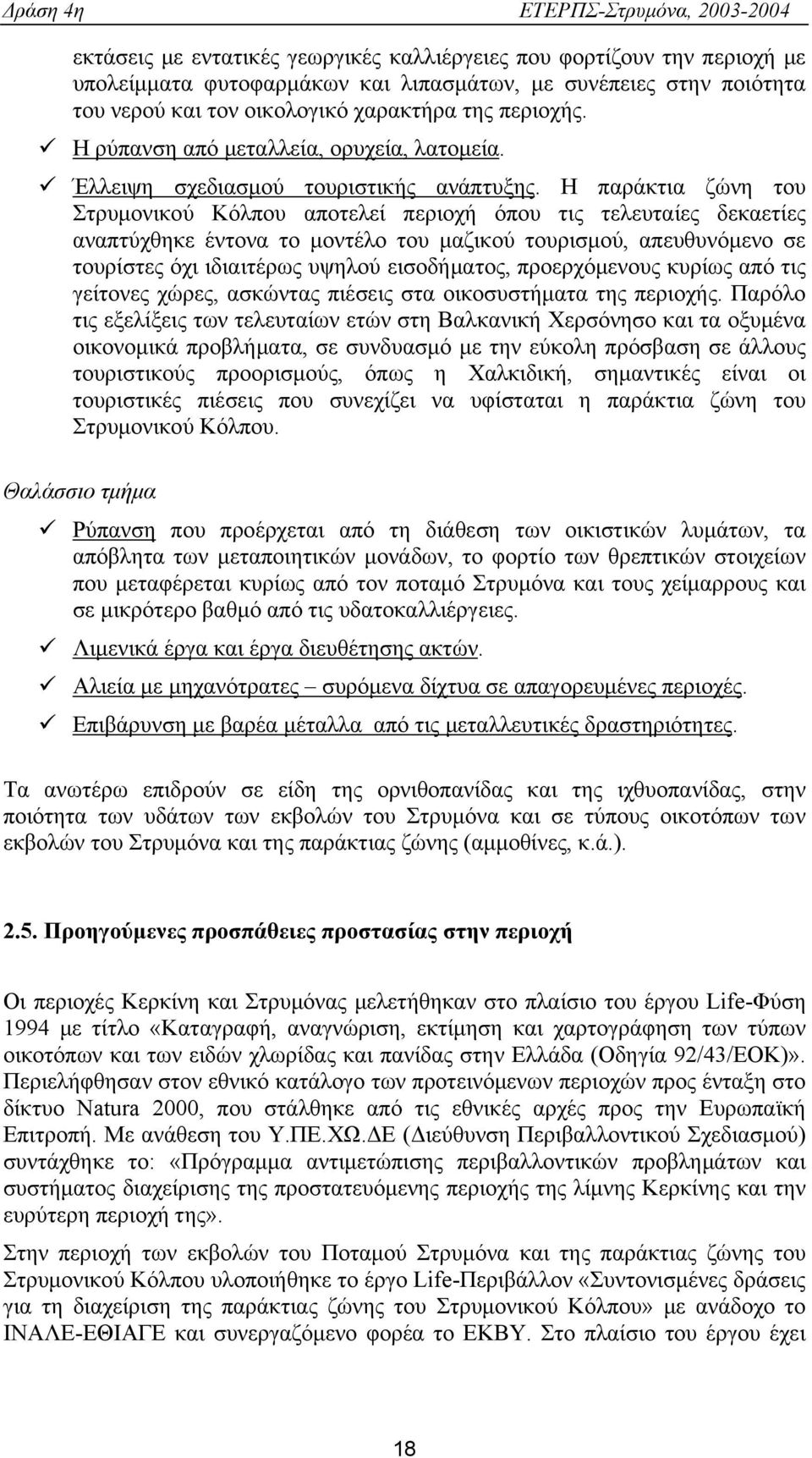 Δράση 4η ΕΤΕΡΠΣ-Στρυμόνα, 2003-2004

εκτάσεις με εντατικές γεωργικές καλλιέργειες που φορτίζουν την περιοχή με υπολείμματα φυτοφαρμάκων και λιπασμάτων, με συνέπειες στην ποιότητα του νερού και τον οικολογικό χαρακτήρα της περιοχής.

✓ Η ρύπανση από μεταλλεία, ορυχεία, λατομεία.

✓ Έλλειψη σχεδιασμού τουριστικής ανάπτυξης. Η παράκτια ζώνη του Στρυμονικού Κόλπου αποτελεί περιοχή όπου τις τελευταίες δεκαετίες αναπτύχθηκε έντονα το μοντέλο του μαζικού τουρισμού, απευθυνόμενο σε τουρίστες όχι ιδιαιτέρως υψηλού εισοδήματος, προερχόμενους κυρίως από τις γείτονες χώρες, ασκώντας πιέσεις στα οικοσυστήματα της περιοχής. Παρόλο τις εξελίξεις των τελευταίων ετών στη Βαλκανική Χερσόνησο και τα οξυμένα οικονομικά προβλήματα, σε συνδυασμό με την εύκολη πρόσβαση σε άλλους τουριστικούς προορισμούς, όπως η Χαλκιδική, σημαντικές είναι οι τουριστικές πιέσεις που συνεχίζει να υφίσταται η παράκτια ζώνη του Στρυμονικού Κόλπου.

Θαλάσσιο τμήμα

✓ Ρύπανση που προέρχεται από τη διάθεση των οικιστικών λυμάτων, τα απόβλητα των μεταποιητικών μονάδων, το φορτίο των θρεπτικών στοιχείων που μεταφέρεται κυρίως από τον ποταμό Στρυμόνα και τους χείμαρρους και σε μικρότερο βαθμό από τις υδατοκαλλιέργειες.

✓ Λιμενικά έργα και έργα διευθέτησης ακτών.

✓ Αλιεία με μηχανότρατες – συρόμενα δίχτυα σε απαγορευμένες περιοχές.

✓ Επιβάρυνση με βαρέα μέταλλα από τις μεταλλευτικές δραστηριότητες.

Τα ανωτέρω επιδρούν σε είδη της ορνιθοπανίδας και της ιχθυοπανίδας, στην ποιότητα των υδάτων των εκβολών του Στρυμόνα και σε τύπους οικοτόπων των εκβολών του Στρυμόνα και της παράκτιας ζώνης (αμμοθίνες, κ.ά.).

2.5. Προηγούμενες προσπάθειες προστασίας στην περιοχή

Οι περιοχές Κερκίνη και Στρυμόνας μελετήθηκαν στο πλαίσιο του έργου Life-Φύση 1994 με τίτλο «Καταγραφή, αναγνώριση, εκτίμηση και χαρτογράφηση των τύπων οικοτόπων και των ειδών χλωρίδας και πανίδας στην Ελλάδα (Οδηγία 92/43/ΕΟΚ)». Περιελήφθησαν στον εθνικό κατάλογο των προτεινόμενων περιοχών προς ένταξη στο δίκτυο Natura 2000, που στάλθηκε από τις εθνικές αρχές προς την Ευρωπαϊκή Επιτροπή. Με ανάθεση του Υ.ΠΕ.ΧΩ.ΔΕ (Διεύθυνση Περιβαλλοντικού Σχεδιασμού) συντάχθηκε το: «Πρόγραμμα αντιμετώπισης περιβαλλοντικών προβλημάτων και συστήματος διαχείρισης της προστατευόμενης περιοχής της λίμνης Κερκίνης και την ευρύτερη περιοχή της».

Στην περιοχή των εκβολών του Ποταμού Στρυμόνα και της παράκτιας ζώνης του Στρυμονικού Κόλπου υλοποιήθηκε το έργο Life-Περιβάλλον «Συντονισμένες δράσεις για τη διαχείριση της παράκτιας ζώνης του Στρυμονικού Κόλπου» με ανάδοχο το ΙΝΑΛΕ-ΕΘΙΑΓΕ και συνεργαζόμενο φορέα το ΕΚΒΥ. Στο πλαίσιο του έργου έχει

18